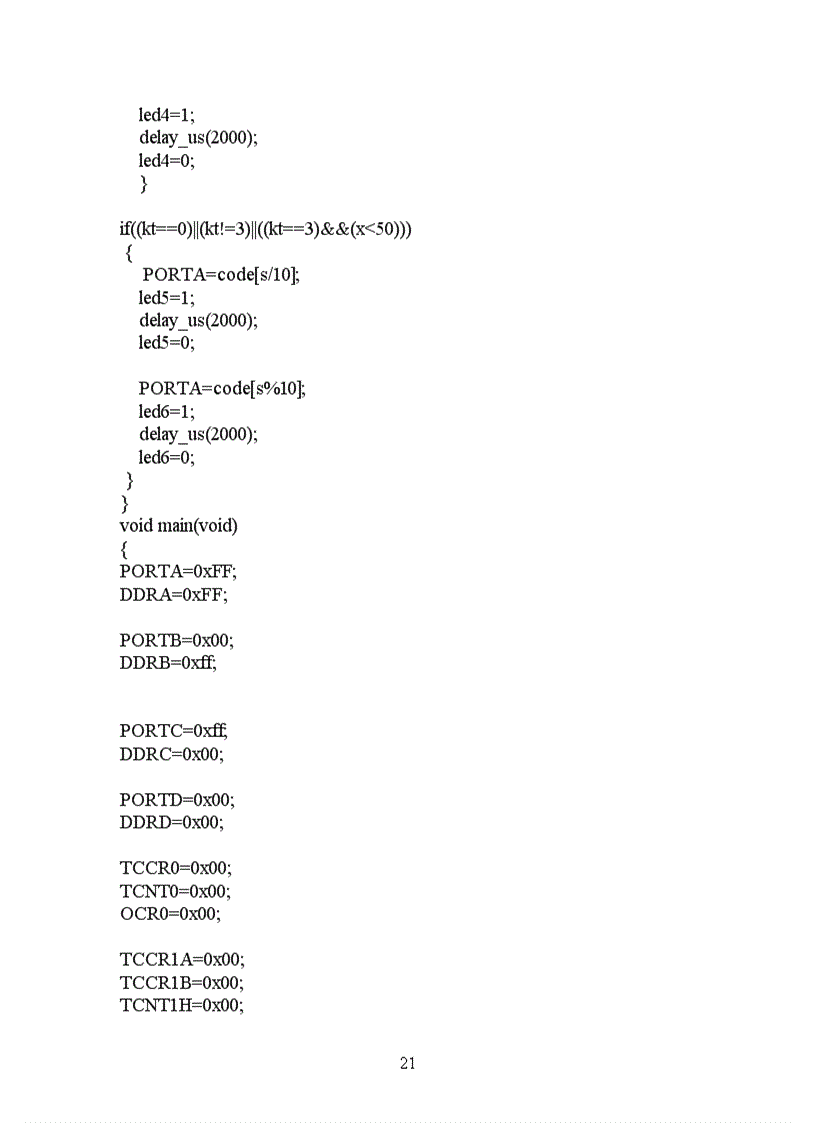 led4=1;
delay_us(2000);
led4=0;
}

if((kt==0)||(kt!=3)||((kt==3)&&(x<50)))
{
PORTA=code[s/10];
led5=1;
delay_us(2000);
led5=0;

PORTA=code[s%10];
led6=1;
delay_us(2000);
led6=0;
}
}
void main(void)
{
PORTA=0xFF;
DDRA=0xFF;

PORTB=0x00;
DDRB=0xff;

PORTC=0xff;
DDRC=0x00;

PORTD=0x00;
DDRD=0x00;

TCCR0=0x00;
TCNT0=0x00;
OCR0=0x00;

TCCR1A=0x00;
TCCR1B=0x00;
TCNT1H=0x00;

21